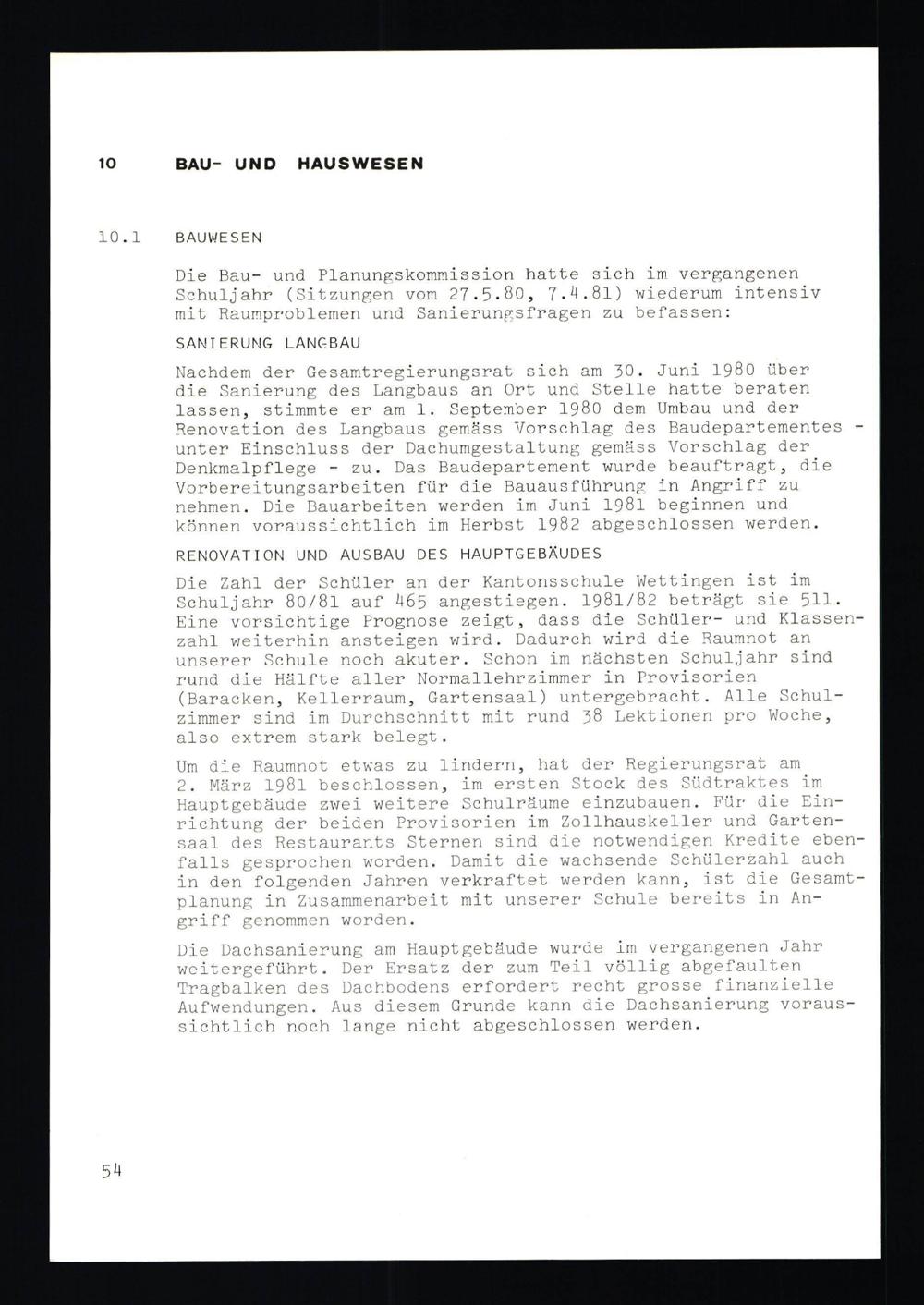 10 BAU- UND HAUSWESEN

10.1 BAUWESEN

Die Bau- und Planungskommission hatte sich im vergangenen Schuljahr (Sitzungen vom 27.5.80, 7.4.81) wiederum intensiv mit Raumproblemen und Sanierungsfragen zu befassen:

SANIERUNG LANGBAU

Nachdem der Gesamtregierungsrat sich am 30. Juni 1980 über die Sanierung des Langbaus an Ort und Stelle hatte beraten lassen, stimmte er am 1. September 1980 dem Umbau und der Renovation des Langbaus gemäss Vorschlag des Baudepartementes - unter Einschluss der Dachumgestaltung gemäss Vorschlag der Denkmalpflege - zu. Das Baudepartement wurde beauftragt, die Vorbereitungsarbeiten für die Bauausführung in Angriff zu nehmen. Die Bauarbeiten werden im Juni 1981 beginnen und können voraussichtlich im Herbst 1982 abgeschlossen werden.

RENOVATION UND AUSBAU DES HAUPTGEBÄUDES

Die Zahl der Schüler an der Kantonsschule Wettingen ist im Schuljahr 80/81 auf 465 angestiegen. 1981/82 beträgt sie 511. Eine vorsichtige Prognose zeigt, dass die Schüler- und Klassenzahl weiterhin ansteigen wird. Dadurch wird die Raumnot an unserer Schule noch akuter. Schon im nächsten Schuljahr sind rund die Hälfte aller Normallehrzimmer in Provisorien (Baracken, Kellerraum, Gartensaal) untergebracht. Alle Schulzimmer sind im Durchschnitt mit rund 38 Lektionen pro Woche, also extrem stark belegt.

Um die Raumnot etwas zu lindern, hat der Regierungsrat am 2. März 1981 beschlossen, im ersten Stock des Südtraktes im Hauptgebäude zwei weitere Schulräume einzubauen. Für die Einrichtung der beiden Provisorien im Zollhauskeller und Gartensaal des Restaurants Sternen sind die notwendigen Kredite ebenfalls gesprochen worden. Damit die wachsende Schülerzahl auch in den folgenden Jahren verkraftet werden kann, ist die Gesamtplanung in Zusammenarbeit mit unserer Schule bereits in Angriff genommen worden.

Die Dachsanierung am Hauptgebäude wurde im vergangenen Jahr weitergeführt. Der Ersatz der zum Teil völlig abgefaulten Tragbalken des Dachbodens erfordert recht grosse finanzielle Aufwendungen. Aus diesem Grunde kann die Dachsanierung voraussichtlich noch lange nicht abgeschlossen werden.

54